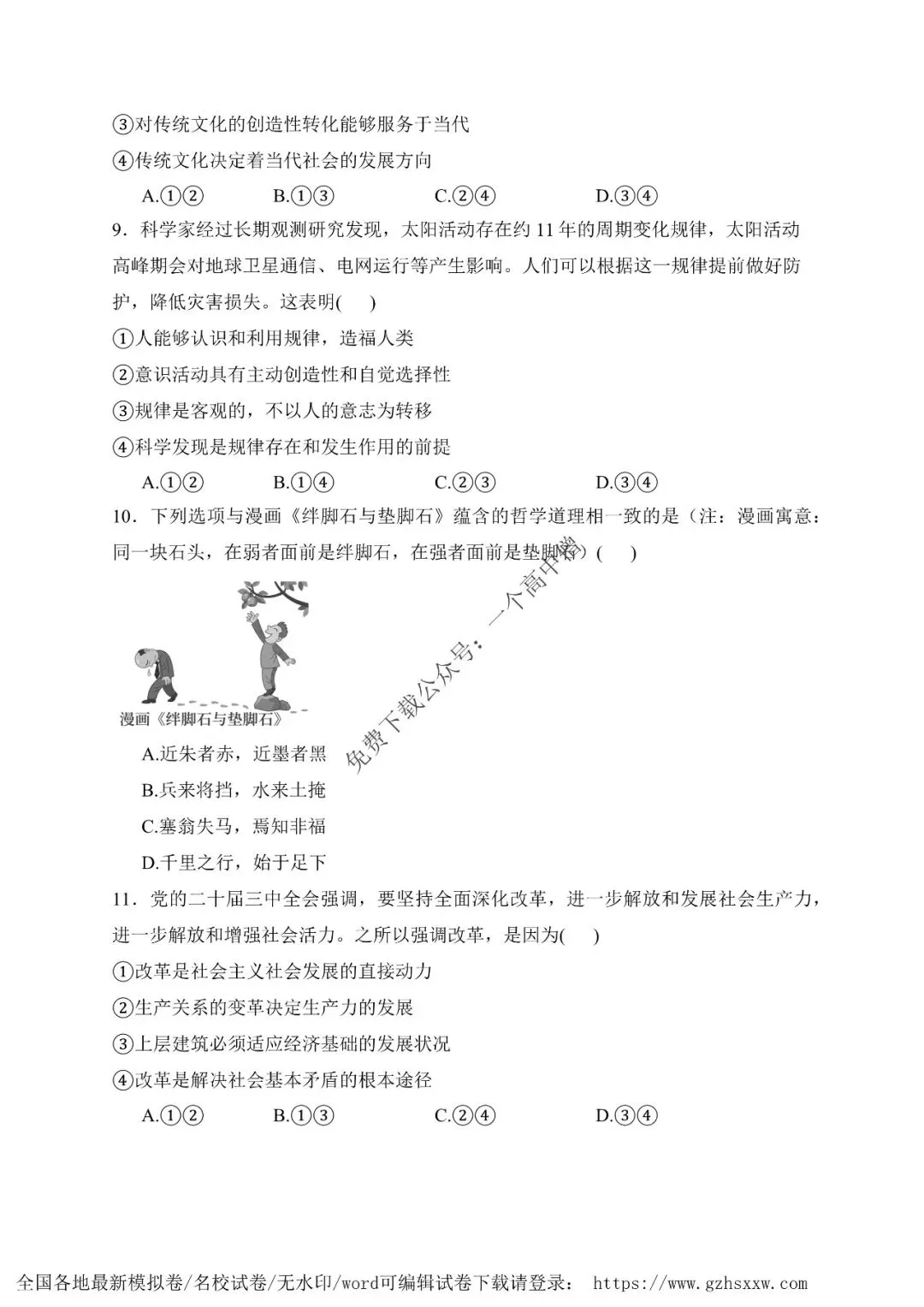 ③对传统文化的创造性转化能够服务于当代

④传统文化决定着当代社会的发展方向

A.①②　　B.①③　　C.②④　　D.③④

9．科学家经过长期观测研究发现，太阳活动存在约 11 年的周期变化规律，太阳活动高峰期会对地球卫星通信、电网运行等产生影响。人们可以根据这一规律提前做好防护，降低灾害损失。这表明(　　)

①人能够认识和利用规律，造福人类

②意识活动具有主动创造性和自觉选择性

③规律是客观的，不以人的意志为转移

④科学发现是规律存在和发生作用的前提

A.①②　　B.①④　　C.②③　　D.③④

10．下列选项与漫画《绊脚石与垫脚石》蕴含的哲学道理相一致的是（注：漫画寓意：同一块石头，在弱者面前是绊脚石，在强者面前是垫脚石）(　　)

漫画《绊脚石与垫脚石》

免费下载公众号：一个高中僧

A.近朱者赤，近墨者黑

B.兵来将挡，水来土掩

C.塞翁失马，焉知非福

D.千里之行，始于足下

11．党的二十届三中全会强调，要坚持全面深化改革，进一步解放和发展社会生产力，进一步解放和增强社会活力。之所以强调改革，是因为(　　)

①改革是社会主义社会发展的直接动力

②生产关系的变革决定生产力的发展

③上层建筑必须适应经济基础的发展状况

④改革是解决社会基本矛盾的根本途径

A.①②　　B.①③　　C.②④　　D.③④

全国各地最新模拟卷/名校试卷/无水印/word可编辑试卷下载请登录： https://www.gzhsxxw.com